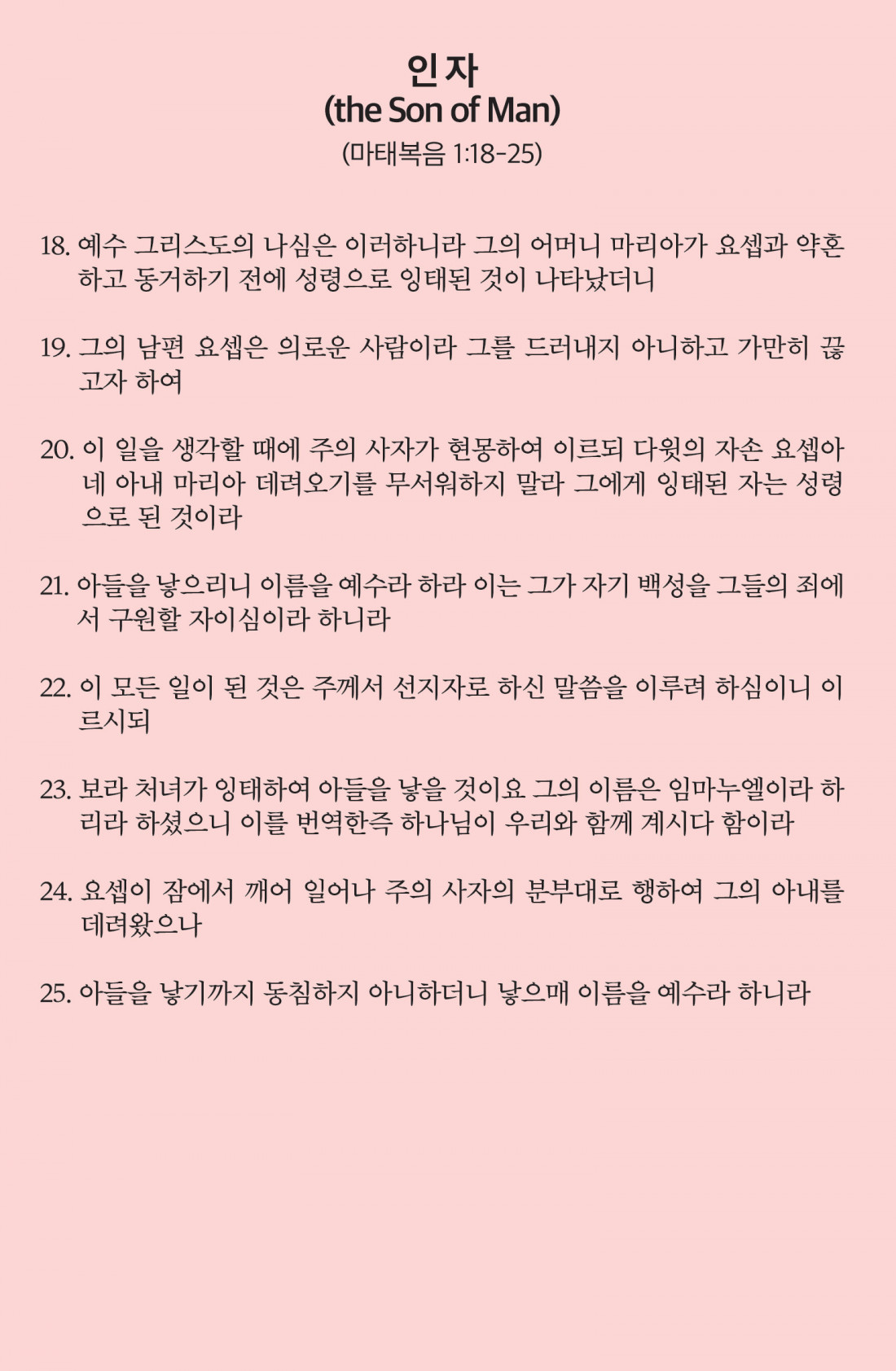 인자
(the Son of Man)
(마태복음 1:18-25)

18. 예수 그리스도의 나심은 이러하니라 그의 어머니 마리아가 요셉과 약혼하고 동거하기 전에 성령으로 잉태된 것이 나타났더니

19. 그의 남편 요셉은 의로운 사람이라 그를 드러내지 아니하고 가만히 끊고자 하여

20. 이 일을 생각할 때에 주의 사자가 현몽하여 이르되 다윗의 자손 요셉아 네 아내 마리아 데려오기를 무서워하지 말라 그에게 잉태된 자는 성령으로 된 것이라

21. 아들을 낳으리니 이름을 예수라 하라 이는 그가 자기 백성을 그들의 죄에서 구원할 자이심이라 하니라

22. 이 모든 일이 된 것은 주께서 선지자로 하신 말씀을 이루려 하심이니 이르시되

23. 보라 처녀가 잉태하여 아들을 낳을 것이요 그의 이름은 임마누엘이라 하리라 하셨으니 이를 번역한즉 하나님이 우리와 함께 계시다 함이라

24. 요셉이 잠에서 깨어 일어나 주의 사자의 분부대로 행하여 그의 아내를 데려왔으나

25. 아들을 낳기까지 동침하지 아니하더니 낳으매 이름을 예수라 하니라